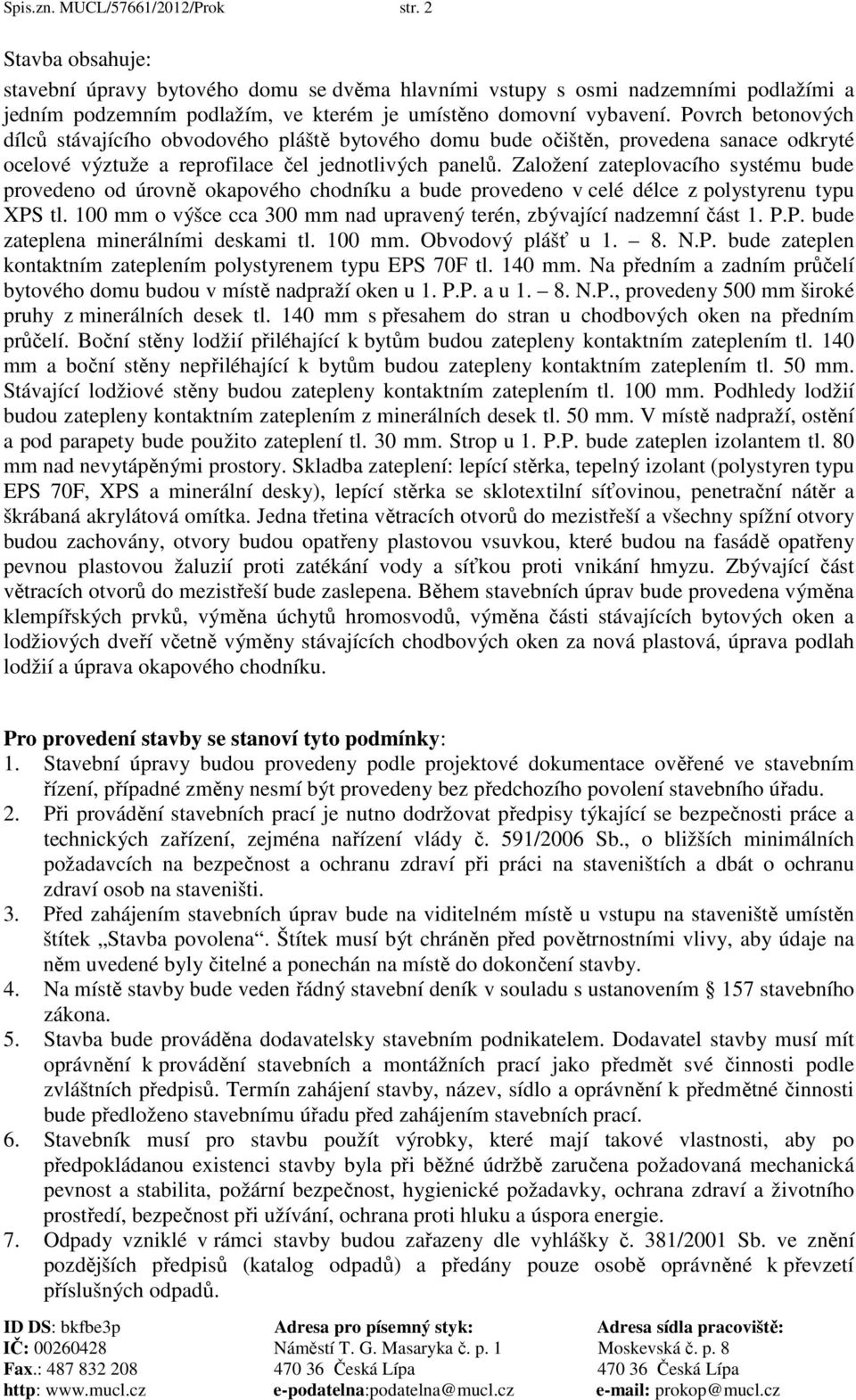 Spis.zn. MUCL/57661/2012/Prok str. 2

Stavba obsahuje:

stavební úpravy bytového domu se dvěma hlavními vstupy s osmi nadzemními podlažími a jedním podzemním podlažím, ve kterém je umístěno domovní vybavení. Povrch betonových dílců stávajícího obvodového pláště bytového domu bude očištěn, provedena sanace odkryté ocelové výztuže a reprofilace čel jednotlivých panelů. Založení zateplovacího systému bude provedeno od úrovně okapového chodníku a bude provedeno v celé délce z polystyrenu typu XPS tl. 100 mm o výšce cca 300 mm nad upravený terén, zbývající nadzemní část 1. P.P. bude zateplena minerálními deskami tl. 100 mm. Obvodový plášť u 1. – 8. N.P. bude zateplen kontaktním zateplením polystyrenem typu EPS 70F tl. 140 mm. Na předním a zadním průčelí bytového domu budou v místě nadpraží oken u 1. P.P. a u 1. – 8. N.P., provedeny 500 mm široké pruhy z minerálních desek tl. 140 mm s přesahem do stran u chodbových oken na předním průčelí. Boční stěny lodžií přiléhající k bytům budou zatepleny kontaktním zateplením tl. 140 mm a boční stěny nepřiléhající k bytům budou zatepleny kontaktním zateplením tl. 50 mm. Stávající lodžiové stěny budou zatepleny kontaktním zateplením tl. 100 mm. Podhledy lodžií budou zatepleny kontaktním zateplením z minerálních desek tl. 50 mm. V místě nadpraží, ostění a pod parapety bude použito zateplení tl. 30 mm. Strop u 1. P.P. bude zateplen izolantem tl. 80 mm nad nevytápěnými prostory. Skladba zateplení: lepící stěrka, tepelný izolant (polystyren typu EPS 70F, XPS a minerální desky), lepící stěrka se sklotextilní síťovinou, penetrační nátěr a škrábaná akrylátová omítka. Jedna třetina větracích otvorů do mezistřeší a všechny spížní otvory budou zachovány, otvory budou opatřeny plastovou vsuvkou, které budou na fasádě opatřeny pevnou plastovou žaluzií proti zatékání vody a síťkou proti vnikání hmyzu. Zbývající část větracích otvorů do mezistřeší bude zaslepena. Během stavebních úprav bude provedena výměna klempířských prvků, výměna úchytů hromosvodů, výměna části stávajících bytových oken a lodžiových dveří včetně výměny stávajících chodbových oken za nová plastová, úprava podlah lodžií a úprava okapového chodníku.

Pro provedení stavby se stanoví tyto podmínky:
1. Stavební úpravy budou provedeny podle projektové dokumentace ověřené ve stavebním řízení, případné změny nesmí být provedeny bez předchozího povolení stavebního úřadu.
2. Při provádění stavebních prací je nutno dodržovat předpisy týkající se bezpečnosti práce a technických zařízení, zejména nařízení vlády č. 591/2006 Sb., o bližších minimálních požadavcích na bezpečnost a ochranu zdraví při práci na staveništích a dbát o ochranu zdraví osob na staveništi.
3. Před zahájením stavebních úprav bude na viditelném místě u vstupu na staveniště umístěn štítek „Stavba povolena“. Štítek musí být chráněn před povětrnostními vlivy, aby údaje na něm uvedené byly čitelné a ponechán na místě do dokončení stavby.
4. Na místě stavby bude veden řádný stavební deník v souladu s ustanovením § 157 stavebního zákona.
5. Stavba bude prováděna dodavatelsky stavebním podnikatelem. Dodavatel stavby musí mít oprávnění k provádění stavebních a montážních prací jako předmět své činnosti podle zvláštních předpisů. Termín zahájení stavby, název, sídlo a oprávnění k předmětné činnosti bude předloženo stavebnímu úřadu před zahájením stavebních prací.
6. Stavebník musí pro stavbu použít výrobky, které mají takové vlastnosti, aby po předpokládanou existenci stavby byla při běžné údržbě zaručena požadovaná mechanická pevnost a stabilita, požární bezpečnost, hygienické požadavky, ochrana zdraví a životního prostředí, bezpečnost při užívání, ochrana proti hluku a úspora energie.
7. Odpady vzniklé v rámci stavby budou zařazeny dle vyhlášky č. 381/2001 Sb. ve znění pozdějších předpisů (katalog odpadů) a předány pouze osobě oprávněné k převzetí příslušných odpadů.

ID DS: bkfbe3p
IČ: 00260428
Fax.: 487 832 208
http: www.mucl.cz

Adresa pro písemný styk:
Náměstí T. G. Masaryka č. p. 1
470 36 Česká Lípa
e-podatelna:podatelna@mucl.cz

Adresa sídla pracoviště:
Moskevská č. p. 8
470 36 Česká Lípa
e-mail: prokop@mucl.cz